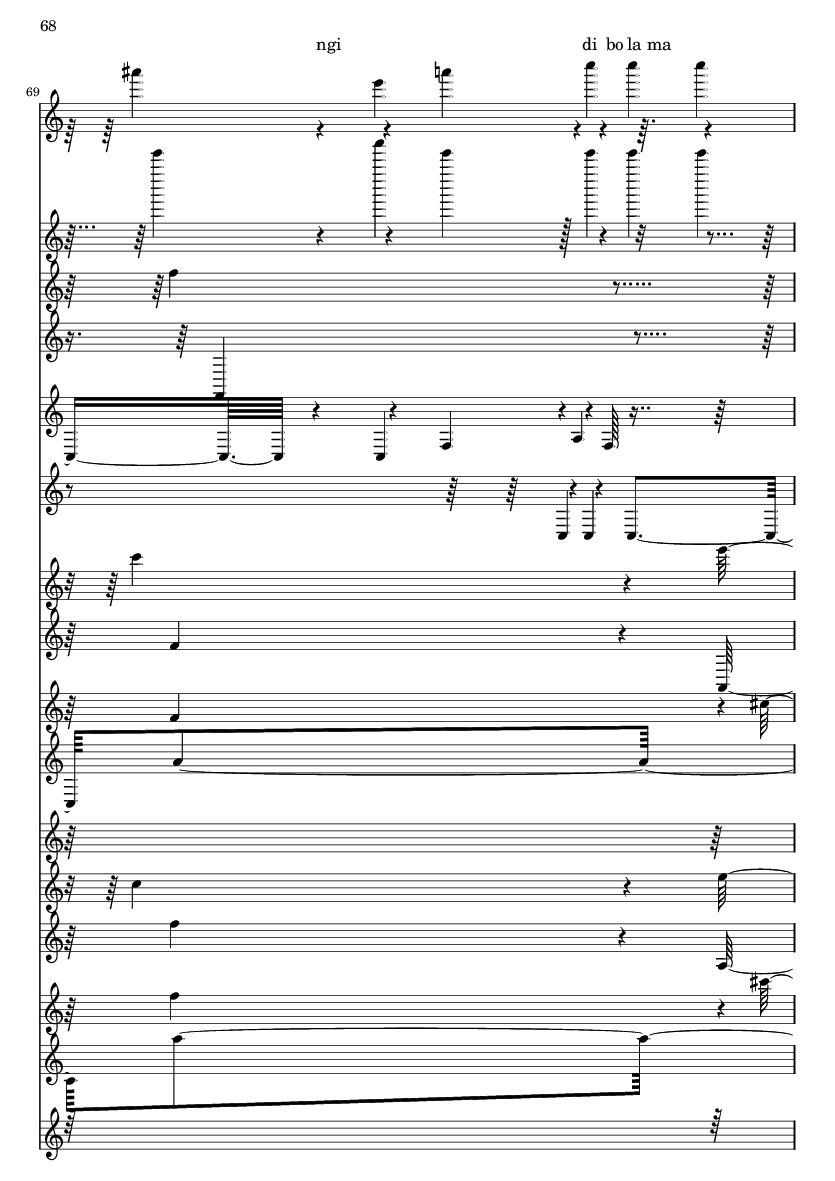 68

ngi di bo la ma

69